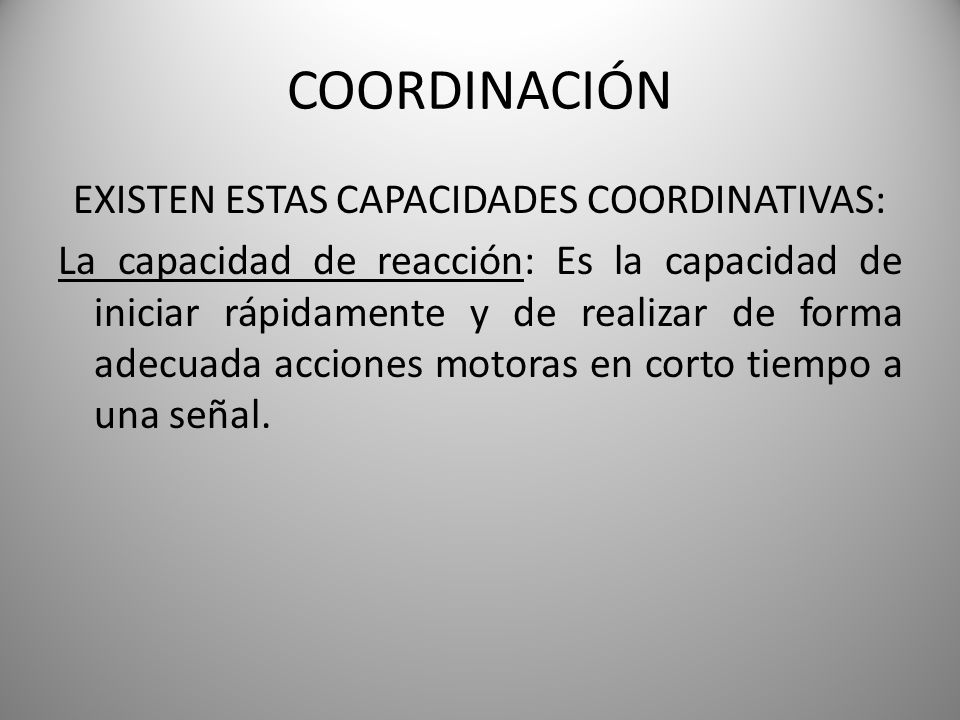 COORDINACIÓN

EXISTEN ESTAS CAPACIDADES COORDINATIVAS:

La capacidad de reacción: Es la capacidad de iniciar rápidamente y de realizar de forma adecuada acciones motoras en corto tiempo a una señal.